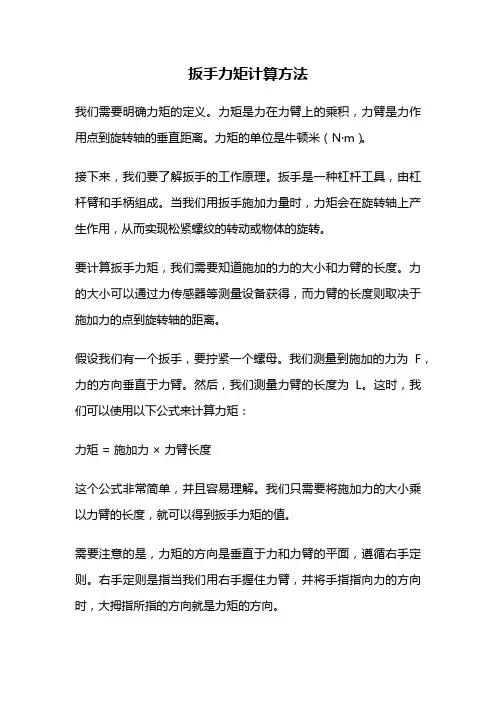 扳手力矩计算方法

我们需要明确力矩的定义。力矩是力在力臂上的乘积，力臂是力作用点到旋转轴的垂直距离。力矩的单位是牛顿米（N·m）。

接下来，我们要了解扳手的工作原理。扳手是一种杠杆工具，由杠杆臂和手柄组成。当我们用扳手施加力量时，力矩会在旋转轴上产生作用，从而实现松紧螺纹的转动或物体的旋转。

要计算扳手力矩，我们需要知道施加的力的大小和力臂的长度。力的大小可以通过力传感器等测量设备获得，而力臂的长度则取决于施加力的点到旋转轴的距离。

假设我们有一个扳手，要拧紧一个螺母。我们测量到施加的力为 F，力的方向垂直于力臂。然后，我们测量力臂的长度为 L。这时，我们可以使用以下公式来计算力矩：

力矩 = 施加力 × 力臂长度

这个公式非常简单，并且容易理解。我们只需要将施加力的大小乘以力臂的长度，就可以得到扳手力矩的值。

需要注意的是，力矩的方向是垂直于力和力臂的平面，遵循右手定则。右手定则是指当我们用右手握住力臂，并将手指指向力的方向时，大拇指所指的方向就是力矩的方向。